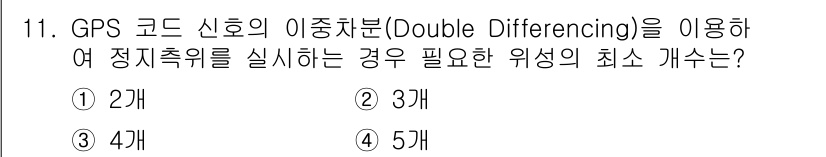 11. GPS 코드 신호의 이중차분(Double Differencing)을 이용하여 정지측위를 실시하는 경우 필요한 위성의 최소 개수는?

① 2개
② 3개
③ 4개
④ 5개